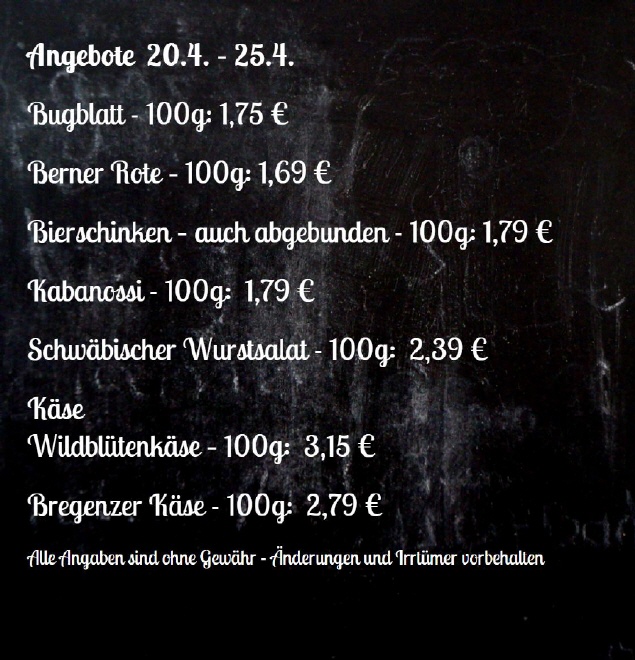 Angebote 20.4. - 25.4.

Bugblatt - 100g: 1,75 €

Berner Rote - 100g: 1,69 €

Bierschinken - auch abgebunden - 100g: 1,79 €

Kabanossi - 100g: 1,79 €

Schwäbischer Wurstsalat - 100g: 2,39 €

Käse
Wildblütenkäse - 100g: 3,15 €

Bregenzer Käse - 100g: 2,79 €

Alle Angaben sind ohne Gewähr - Änderungen und Irrtümer vorbehalten